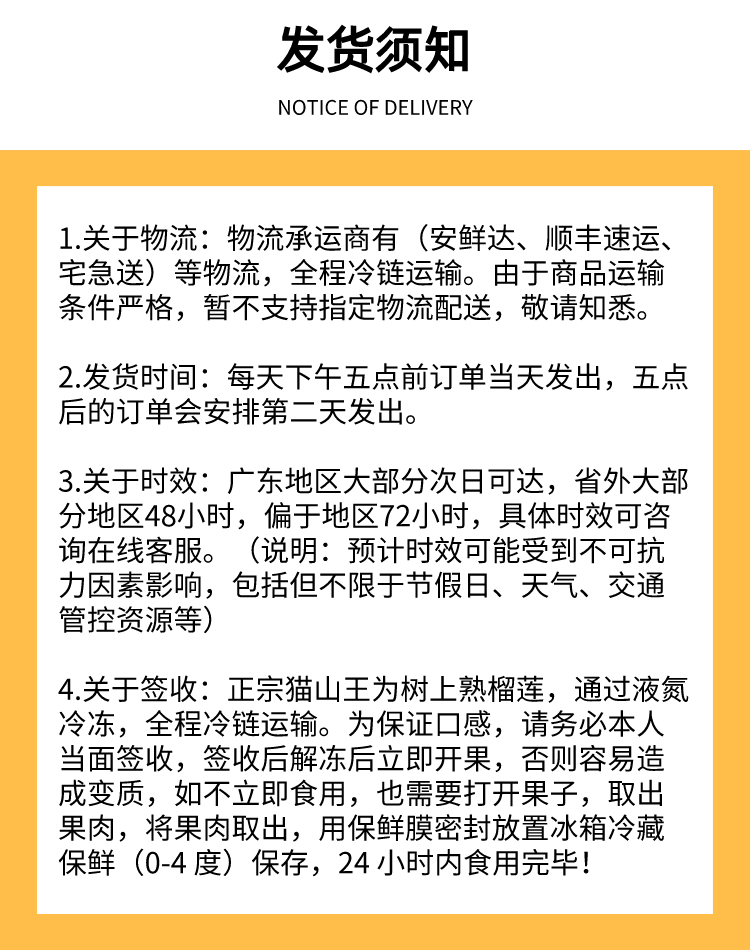 发货须知

NOTICE OF DELIVERY

1.关于物流：物流承运商有（安鲜达、顺丰速运、宅急送）等物流，全程冷链运输。由于商品运输条件严格，暂不支持指定物流配送，敬请知悉。

2.发货时间：每天下午五点前订单当天发出，五点后的订单会安排第二天发出。

3.关于时效：广东地区大部分次日可达，省外大部分地区48小时，偏于地区72小时，具体时效可咨询在线客服。（说明：预计时效可能受到不可抗力因素影响，包括但不限于节假日、天气、交通管控资源等）

4.关于签收：正宗猫山王为树上熟榴莲，通过液氮冷冻，全程冷链运输。为保证口感，请务必本人当面签收，签收后解冻后立即开果，否则容易造成变质，如不立即食用，也需要打开果子，取出果肉，将果肉取出，用保鲜膜密封放置冰箱冷藏保鲜（0-4 度）保存，24 小时内食用完毕！